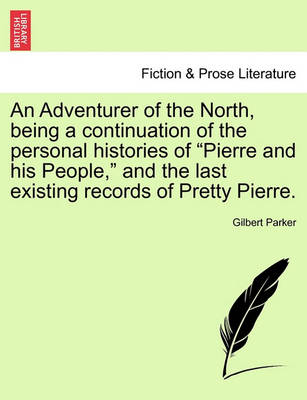 BRITISH LIBRARY

Fiction & Prose Literature

An Adventurer of the North, being a continuation of the personal histories of “Pierre and his People,” and the last existing records of Pretty Pierre.

Gilbert Parker